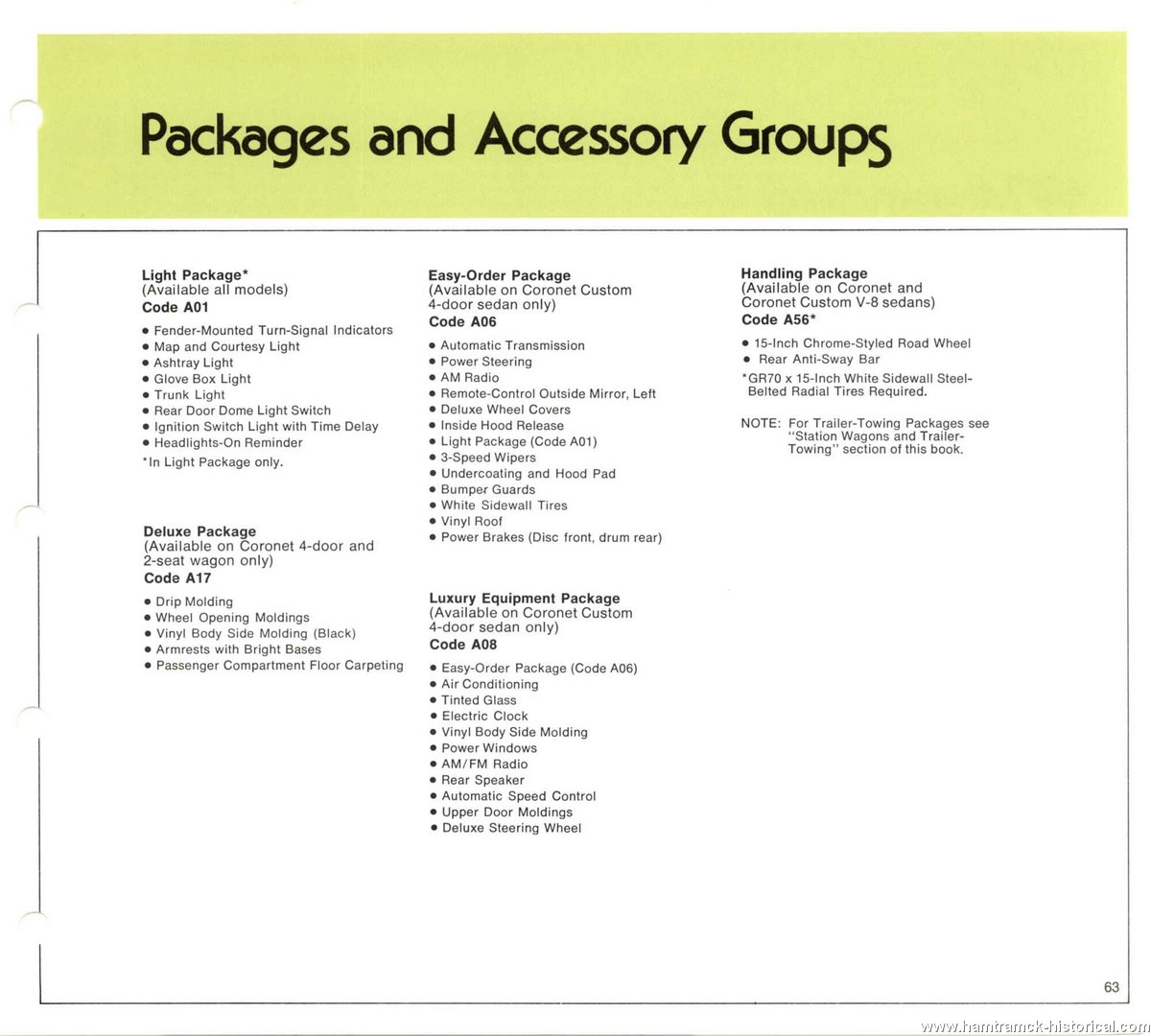 Packages and Accessory Groups

Light Package*
(Available all models)
Code A01

• Fender-Mounted Turn-Signal Indicators
• Map and Courtesy Light
• Ashtray Light
• Glove Box Light
• Trunk Light
• Rear Door Dome Light Switch
• Ignition Switch Light with Time Delay
• Headlights-On Reminder

*In Light Package only.

Deluxe Package
(Available on Coronet 4-door and 2-seat wagon only)
Code A17

• Drip Molding
• Wheel Opening Moldings
• Vinyl Body Side Molding (Black)
• Armrests with Bright Bases
• Passenger Compartment Floor Carpeting

Easy-Order Package
(Available on Coronet Custom 4-door sedan only)
Code A06

• Automatic Transmission
• Power Steering
• AM Radio
• Remote-Control Outside Mirror, Left
• Deluxe Wheel Covers
• Inside Hood Release
• Light Package (Code A01)
• 3-Speed Wipers
• Undercoating and Hood Pad
• Bumper Guards
• White Sidewall Tires
• Vinyl Roof
• Power Brakes (Disc front, drum rear)

Luxury Equipment Package
(Available on Coronet Custom 4-door sedan only)
Code A08

• Easy-Order Package (Code A06)
• Air Conditioning
• Tinted Glass
• Electric Clock
• Vinyl Body Side Molding
• Power Windows
• AM/FM Radio
• Rear Speaker
• Automatic Speed Control
• Upper Door Moldings
• Deluxe Steering Wheel

Handling Package
(Available on Coronet and Coronet Custom V-8 sedans)
Code A56*

• 15-Inch Chrome-Styled Road Wheel
• Rear Anti-Sway Bar

*GR70 x 15-Inch White Sidewall Steel-Belted Radial Tires Required.

NOTE: For Trailer-Towing Packages see "Station Wagons and Trailer-Towing" section of this book.

63

www.hamtramck-historical.com